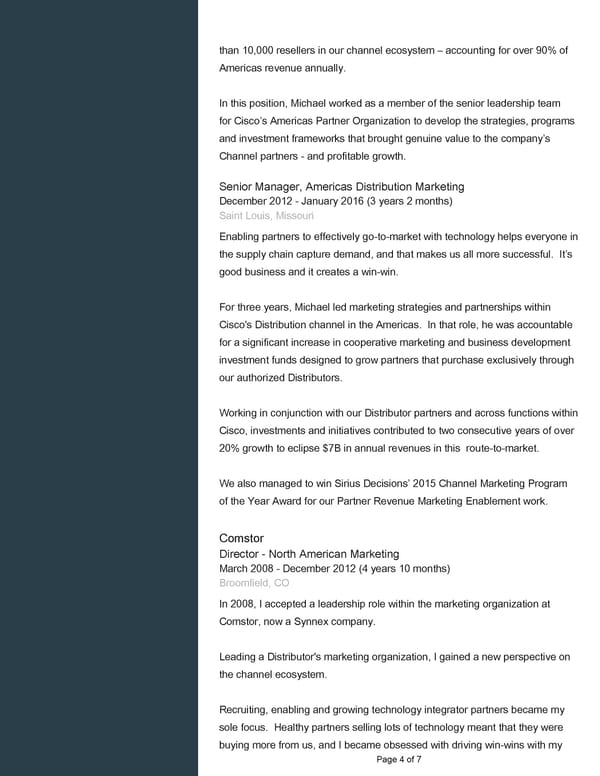 than 10,000 resellers in our channel ecosystem – accounting for over 90% of Americas revenue annually.

In this position, Michael worked as a member of the senior leadership team for Cisco's Americas Partner Organization to develop the strategies, programs and investment frameworks that brought genuine value to the company's Channel partners - and profitable growth.

Senior Manager, Americas Distribution Marketing
December 2012 - January 2016 (3 years 2 months)
Saint Louis, Missouri
Enabling partners to effectively go-to-market with technology helps everyone in the supply chain capture demand, and that makes us all more successful. It's good business and it creates a win-win.

For three years, Michael led marketing strategies and partnerships within Cisco's Distribution channel in the Americas. In that role, he was accountable for a significant increase in cooperative marketing and business development investment funds designed to grow partners that purchase exclusively through our authorized Distributors.

Working in conjunction with our Distributor partners and across functions within Cisco, investments and initiatives contributed to two consecutive years of over 20% growth to eclipse $7B in annual revenues in this route-to-market.

We also managed to win Sirius Decisions' 2015 Channel Marketing Program of the Year Award for our Partner Revenue Marketing Enablement work.

Comstor
Director - North American Marketing
March 2008 - December 2012 (4 years 10 months)
Broomfield, CO
In 2008, I accepted a leadership role within the marketing organization at Comstor, now a Synnex company.

Leading a Distributor's marketing organization, I gained a new perspective on the channel ecosystem.

Recruiting, enabling and growing technology integrator partners became my sole focus. Healthy partners selling lots of technology meant that they were buying more from us, and I became obsessed with driving win-wins with my

Page 4 of 7